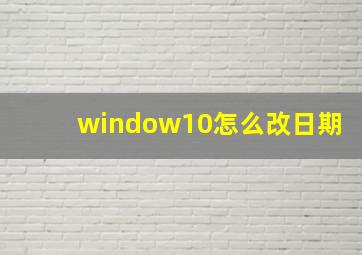 window10怎么改日期